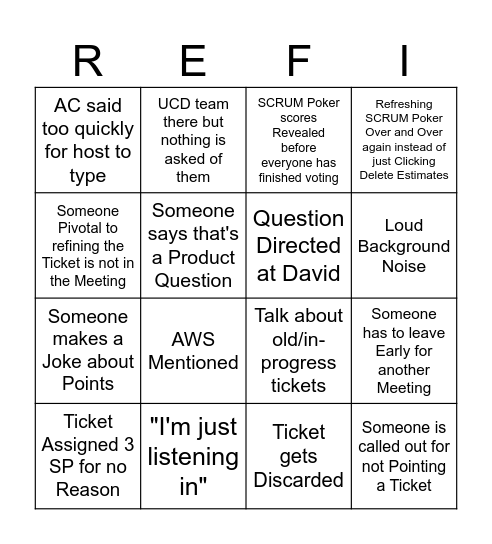 | R | E | F | I |
|---|---|---|---|
| AC said too quickly for host to type | UCD team there but nothing is asked of them | SCRUM Poker scores Revealed before everyone has finished voting | Refreshing SCRUM Poker Over and Over again instead of just Clicking Delete Estimates |
| Someone Pivotal to refining the Ticket is not in the Meeting | Someone says that's a Product Question | Question Directed at David | Loud Background Noise |
| Someone makes a Joke about Points | AWS Mentioned | Talk about old/in-progress tickets | Someone has to leave Early for another Meeting |
| Ticket Assigned 3 SP for no Reason | "I'm just listening in" | Ticket gets Discarded | Someone is called out for not Pointing a Ticket |